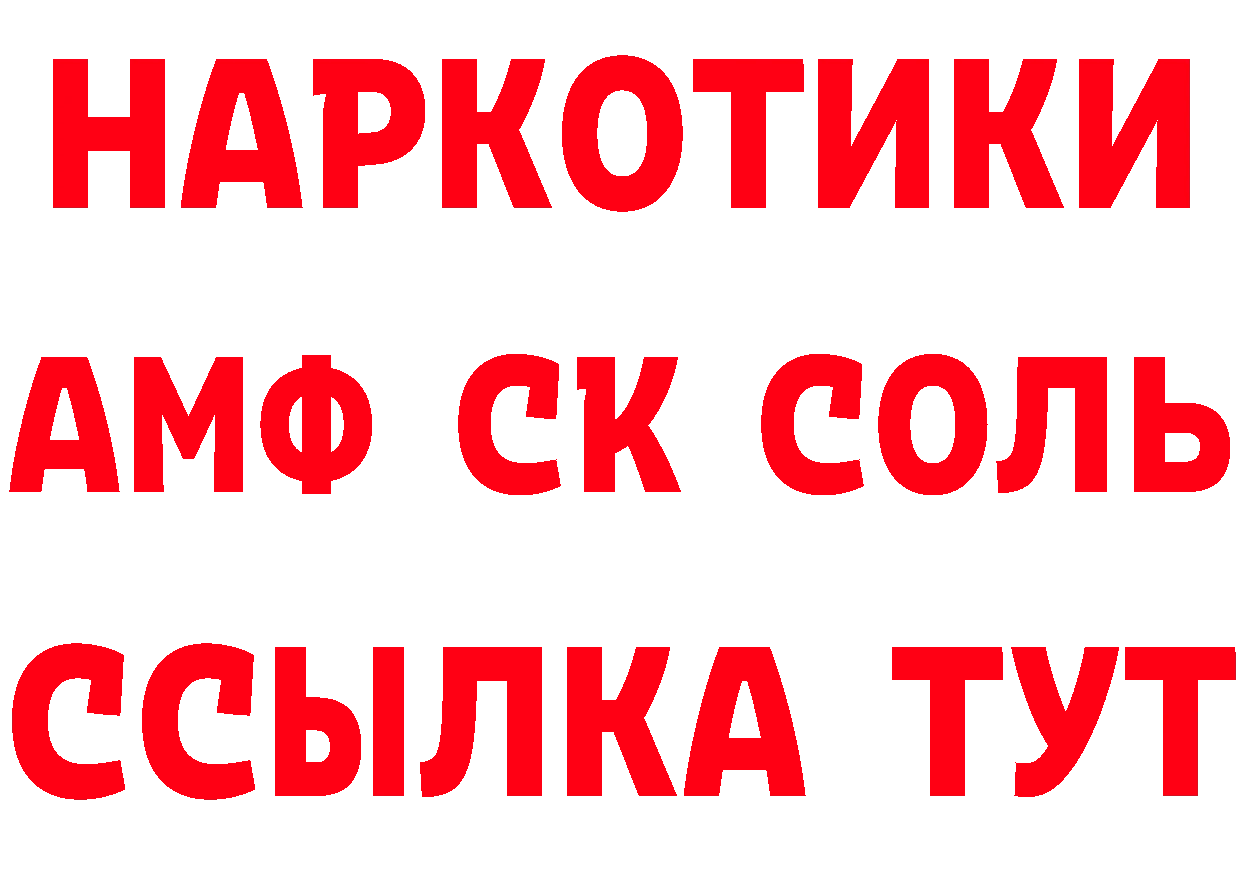 НАРКОТИКИ

АМФ СК СОЛЬ

ССЫЛКА ТУТ